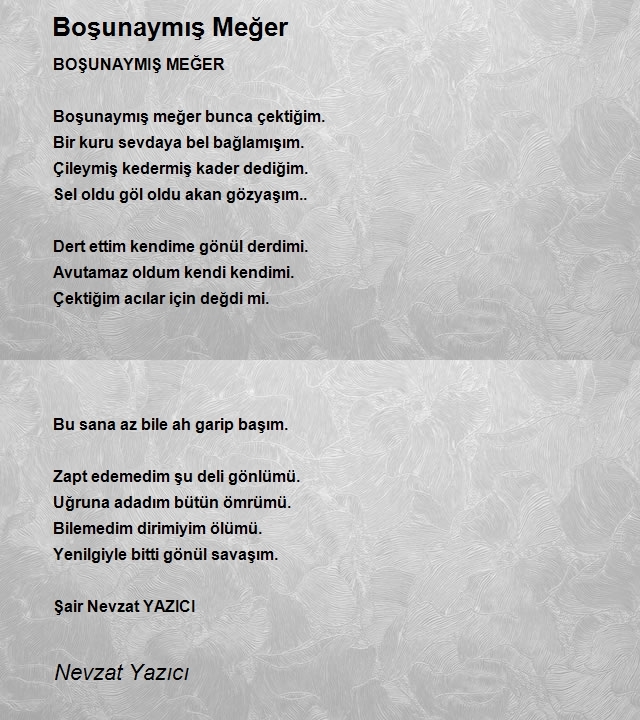 Boşunaymış Meğer

BOŞUNAYMIŞ MEĞER

Boşunaymış meğer bunca çektiğim.
Bir kuru sevdaya bel bağlamışım.
Çileymiş kedermiş kader dediğim.
Sel oldu göl oldu akan gözyaşım..

Dert ettim kendime gönül derdimi.
Avutamaz oldum kendi kendimi.
Çektiğim acılar için değdi mi.

Bu sana az bile ah garip başım.

Zapt edemedim şu deli gönlümü.
Uğruna adadım bütün ömrümü.
Bilemedim dirimiyim ölümü.
Yenilgiyle bitti gönül savaşım.

Şair Nevzat YAZICI

Nevzat Yazıcı